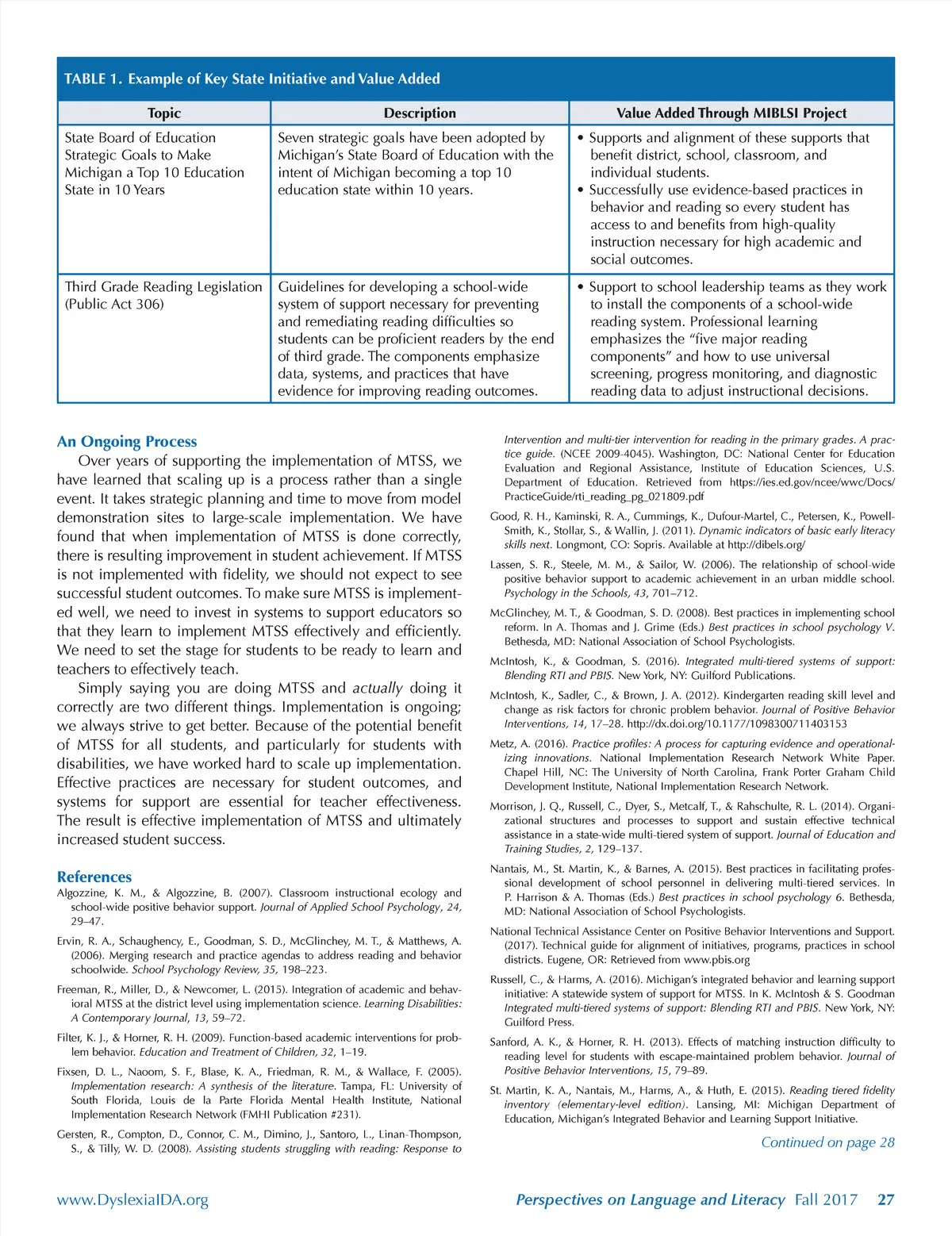 TABLE 1. Example of Key State Initiative and Value Added

| Topic | Description | Value Added Through MIBLSI Project |
|---|---|---|
| State Board of Education Strategic Goals to Make Michigan a Top 10 Education State in 10 Years | Seven strategic goals have been adopted by Michigan's State Board of Education with the intent of Michigan becoming a top 10 education state within 10 years. | • Supports and alignment of these supports that benefit district, school, classroom, and individual students. • Successfully use evidence-based practices in behavior and reading so every student has access to and benefits from high-quality instruction necessary for high academic and social outcomes. |
| Third Grade Reading Legislation (Public Act 306) | Guidelines for developing a school-wide system of support necessary for preventing and remediating reading difficulties so students can be proficient readers by the end of third grade. The components emphasize data, systems, and practices that have evidence for improving reading outcomes. | • Support to school leadership teams as they work to install the components of a school-wide reading system. Professional learning emphasizes the "five major reading components" and how to use universal screening, progress monitoring, and diagnostic reading data to adjust instructional decisions. |

An Ongoing Process

Over years of supporting the implementation of MTSS, we have learned that scaling up is a process rather than a single event. It takes strategic planning and time to move from model demonstration sites to large-scale implementation. We have found that when implementation of MTSS is done correctly, there is resulting improvement in student achievement. If MTSS is not implemented with fidelity, we should not expect to see successful student outcomes. To make sure MTSS is implemented well, we need to invest in systems to support educators so that they learn to implement MTSS effectively and efficiently. We need to set the stage for students to be ready to learn and teachers to effectively teach.

Simply saying you are doing MTSS and actually doing it correctly are two different things. Implementation is ongoing; we always strive to get better. Because of the potential benefit of MTSS for all students, and particularly for students with disabilities, we have worked hard to scale up implementation. Effective practices are necessary for student outcomes, and systems for support are essential for teacher effectiveness. The result is effective implementation of MTSS and ultimately increased student success.

References

Algozzine, K. M., & Algozzine, B. (2007). Classroom instructional ecology and school-wide positive behavior support. Journal of Applied School Psychology, 24, 29–47.

Ervin, R. A., Schaughency, E., Goodman, S. D., McGlinchey, M. T., & Matthews, A. (2006). Merging research and practice agendas to address reading and behavior schoolwide. School Psychology Review, 35, 198–223.

Freeman, R., Miller, D., & Newcomer, L. (2015). Integration of academic and behavioral MTSS at the district level using implementation science. Learning Disabilities: A Contemporary Journal, 13, 59–72.

Filter, K. J., & Horner, R. H. (2009). Function-based academic interventions for problem behavior. Education and Treatment of Children, 32, 1–19.

Fixsen, D. L., Naoom, S. F., Blase, K. A., Friedman, R. M., & Wallace, F. (2005). Implementation research: A synthesis of the literature. Tampa, FL: University of South Florida, Louis de la Parte Florida Mental Health Institute, National Implementation Research Network (FMHI Publication #231).

Gersten, R., Compton, D., Connor, C. M., Dimino, J., Santoro, L., Linan-Thompson, S., & Tilly, W. D. (2008). Assisting students struggling with reading: Response to Intervention and multi-tier intervention for reading in the primary grades. A practice guide. (NCEE 2009-4045). Washington, DC: National Center for Education Evaluation and Regional Assistance, Institute of Education Sciences, U.S. Department of Education. Retrieved from https://ies.ed.gov/ncee/wwc/Docs/PracticeGuide/rti_reading_pg_021809.pdf

Good, R. H., Kaminski, R. A., Cummings, K., Dufour-Martel, C., Petersen, K., Powell-Smith, K., Stollar, S., & Wallin, J. (2011). Dynamic indicators of basic early literacy skills next. Longmont, CO: Sopris. Available at http://dibels.org/

Lassen, S. R., Steele, M. M., & Sailor, W. (2006). The relationship of school-wide positive behavior support to academic achievement in an urban middle school. Psychology in the Schools, 43, 701–712.

McGlinchey, M. T., & Goodman, S. D. (2008). Best practices in implementing school reform. In A. Thomas and J. Grime (Eds.) Best practices in school psychology V. Bethesda, MD: National Association of School Psychologists.

McIntosh, K., & Goodman, S. (2016). Integrated multi-tiered systems of support: Blending RTI and PBIS. New York, NY: Guilford Publications.

McIntosh, K., Sadler, C., & Brown, J. A. (2012). Kindergarten reading skill level and change as risk factors for chronic problem behavior. Journal of Positive Behavior Interventions, 14, 17–28. http://dx.doi.org/10.1177/1098300711403153

Metz, A. (2016). Practice profiles: A process for capturing evidence and operationalizing innovations. National Implementation Research Network White Paper. Chapel Hill, NC: The University of North Carolina, Frank Porter Graham Child Development Institute, National Implementation Research Network.

Morrison, J. Q., Russell, C., Dyer, S., Metcalf, T., & Rahschulte, R. L. (2014). Organizational structures and processes to support and sustain effective technical assistance in a state-wide multi-tiered system of support. Journal of Education and Training Studies, 2, 129–137.

Nantais, M., St. Martin, K., & Barnes, A. (2015). Best practices in facilitating professional development of school personnel in delivering multi-tiered services. In P. Harrison & A. Thomas (Eds.) Best practices in school psychology 6. Bethesda, MD: National Association of School Psychologists.

National Technical Assistance Center on Positive Behavior Interventions and Support. (2017). Technical guide for alignment of initiatives, programs, practices in school districts. Eugene, OR: Retrieved from www.pbis.org

Russell, C., & Harms, A. (2016). Michigan's integrated behavior and learning support initiative: A statewide system of support for MTSS. In K. McIntosh & S. Goodman Integrated multi-tiered systems of support: Blending RTI and PBIS. New York, NY: Guilford Press.

Sanford, A. K., & Horner, R. H. (2013). Effects of matching instruction difficulty to reading level for students with escape-maintained problem behavior. Journal of Positive Behavior Interventions, 15, 79–89.

St. Martin, K. A., Nantais, M., Harms, A., & Huth, E. (2015). Reading tiered fidelity inventory (elementary-level edition). Lansing, MI: Michigan Department of Education, Michigan's Integrated Behavior and Learning Support Initiative.

Continued on page 28

www.DyslexiaIDA.org Perspectives on Language and Literacy Fall 2017 27